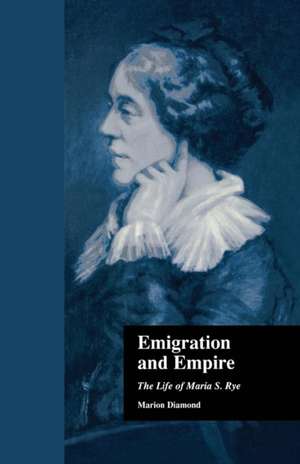 Emigration and Empire

The Life of Maria S. Rye

Marion Diamond